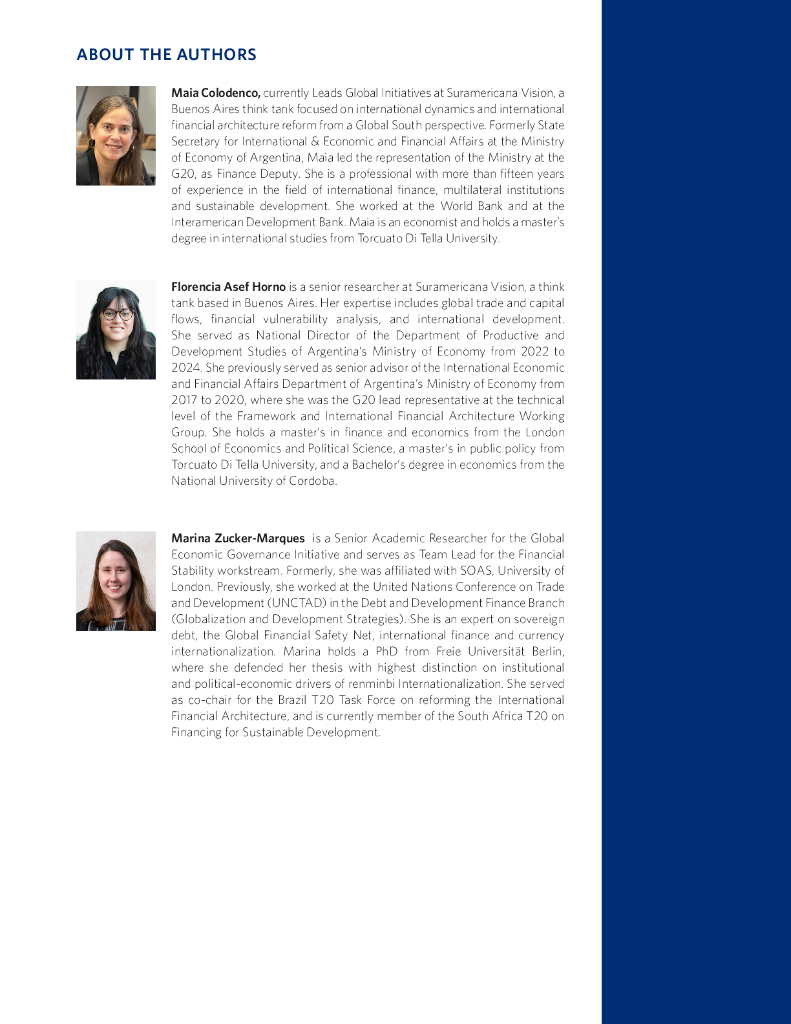 ABOUT THE AUTHORS

Maia Colodenco, currently Leads Global Initiatives at Suramericana Vision, a Buenos Aires think tank focused on international dynamics and international financial architecture reform from a Global South perspective. Formerly State Secretary for International & Economic and Financial Affairs at the Ministry of Economy of Argentina, Maia led the representation of the Ministry at the G20, as Finance Deputy. She is a professional with more than fifteen years of experience in the field of international finance, multilateral institutions and sustainable development. She worked at the World Bank and at the Interamerican Development Bank. Maia is an economist and holds a master's degree in international studies from Torcuato Di Tella University.

Florencia Asef Horno is a senior researcher at Suramericana Vision, a think tank based in Buenos Aires. Her expertise includes global trade and capital flows, financial vulnerability analysis, and international development. She served as National Director of the Department of Productive and Development Studies of Argentina's Ministry of Economy from 2022 to 2024. She previously served as senior advisor of the International Economic and Financial Affairs Department of Argentina's Ministry of Economy from 2017 to 2020, where she was the G20 lead representative at the technical level of the Framework and International Financial Architecture Working Group. She holds a master's in finance and economics from the London School of Economics and Political Science, a master's in public policy from Torcuato Di Tella University, and a Bachelor's degree in economics from the National University of Cordoba.

Marina Zucker-Marques is a Senior Academic Researcher for the Global Economic Governance Initiative and serves as Team Lead for the Financial Stability workstream. Formerly, she was affiliated with SOAS, University of London. Previously, she worked at the United Nations Conference on Trade and Development (UNCTAD) in the Debt and Development Finance Branch (Globalization and Development Strategies). She is an expert on sovereign debt, the Global Financial Safety Net, international finance and currency internationalization. Marina holds a PhD from Freie Universität Berlin, where she defended her thesis with highest distinction on institutional and political-economic drivers of renminbi Internationalization. She served as co-chair for the Brazil T20 Task Force on reforming the International Financial Architecture, and is currently member of the South Africa T20 on Financing for Sustainable Development.